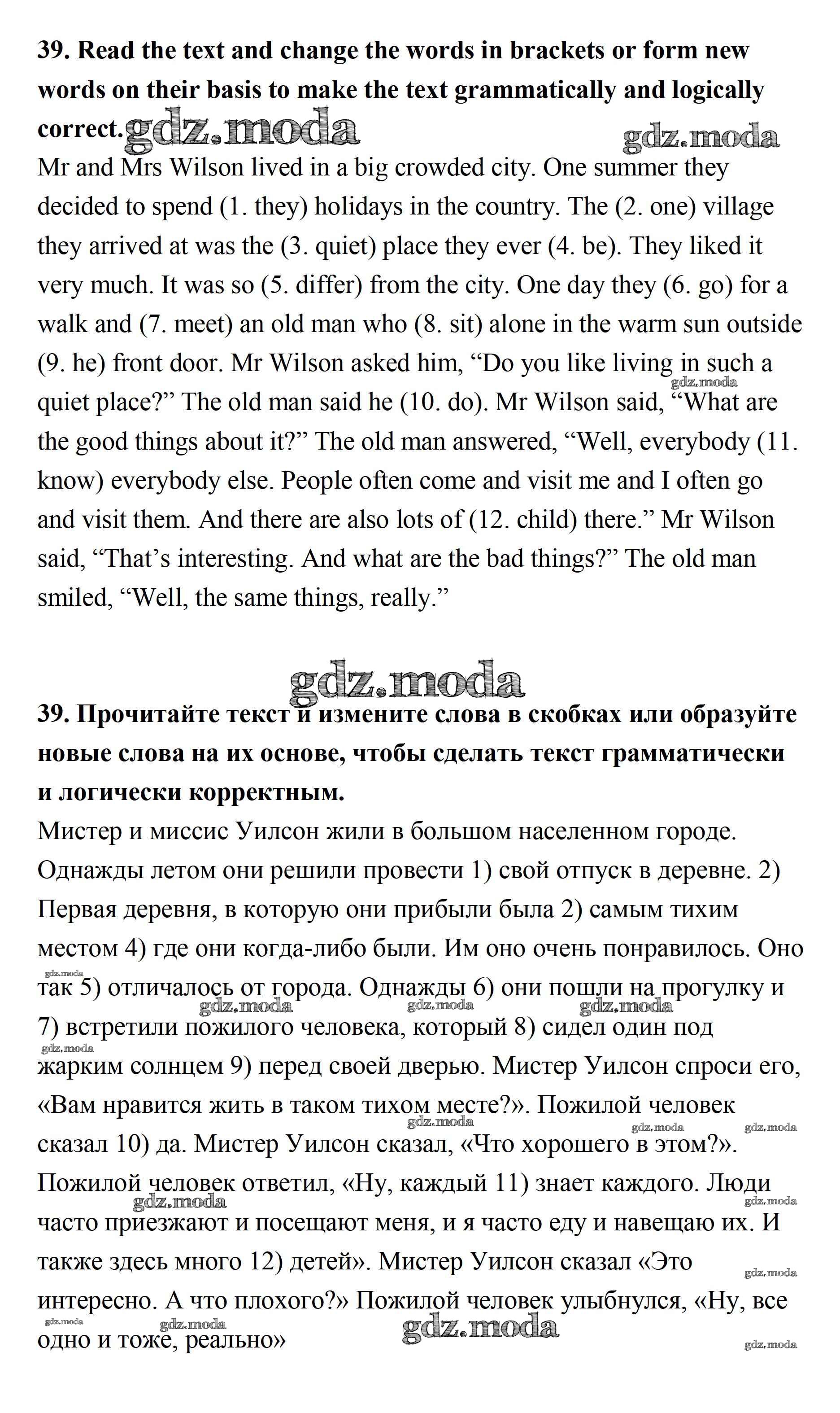 39. Read the text and change the words in brackets or form new words on their basis to make the text grammatically and logically correct. gdz.moda gdz.moda

Mr and Mrs Wilson lived in a big crowded city. One summer they decided to spend (1. they) holidays in the country. The (2. one) village they arrived at was the (3. quiet) place they ever (4. be). They liked it very much. It was so (5. differ) from the city. One day they (6. go) for a walk and (7. meet) an old man who (8. sit) alone in the warm sun outside (9. he) front door. Mr Wilson asked him, “Do you like living in such a quiet place?” The old man said he (10. do). Mr Wilson said, “What are the good things about it?” The old man answered, “Well, everybody (11. know) everybody else. People often come and visit me and I often go and visit them. And there are also lots of (12. child) there.” Mr Wilson said, “That’s interesting. And what are the bad things?” The old man smiled, “Well, the same things, really.”

gdz.moda

39. Прочитайте текст и измените слова в скобках или образуйте новые слова на их основе, чтобы сделать текст грамматически и логически корректным.

Мистер и миссис Уилсон жили в большом населенном городе. Однажды летом они решили провести 1) свой отпуск в деревне. 2) Первая деревня, в которую они прибыли была 2) самым тихим местом 4) где они когда-либо были. Им оно очень понравилось. Оно так 5) отличалось от города. Однажды 6) они пошли на прогулку и 7) встретили пожилого человека, который 8) сидел один под жарким солнцем 9) перед своей дверью. Мистер Уилсон спроси его, «Вам нравится жить в таком тихом месте?». Пожилой человек сказал 10) да. Мистер Уилсон сказал, «Что хорошего в этом?». Пожилой человек ответил, «Ну, каждый 11) знает каждого. Люди часто приезжают и посещают меня, и я часто еду и навещаю их. И также здесь много 12) детей». Мистер Уилсон сказал «Это интересно. А что плохого?» Пожилой человек улыбнулся, «Ну, все одно и тоже, реально»

gdz.moda